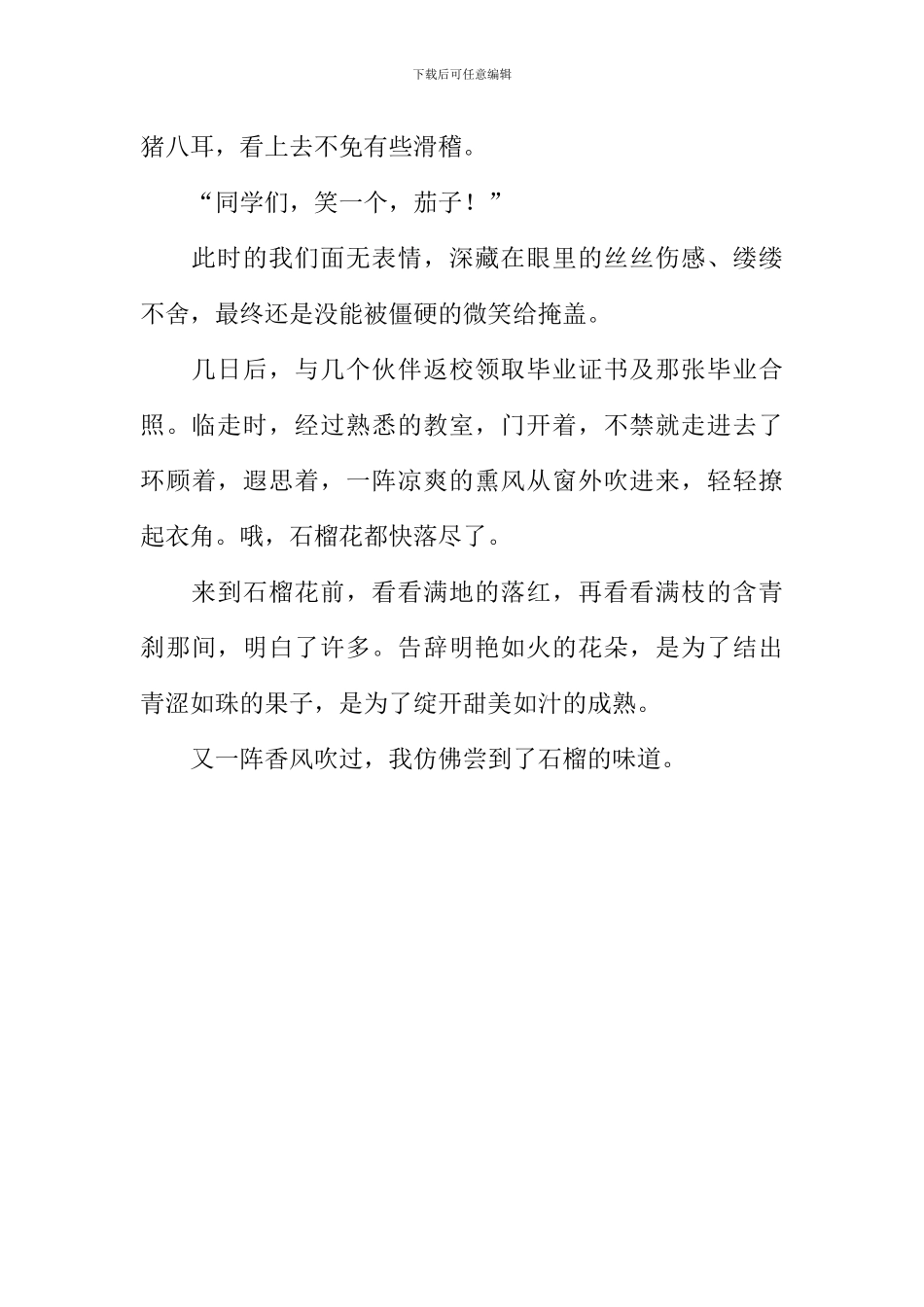 下载后可任意编辑

猪八耳，看上去不免有些滑稽。

“同学们，笑一个，茄子！”

此时的我们面无表情，深藏在眼里的丝丝伤感、缕缕不舍，最终还是没能被僵硬的微笑给掩盖。

几日后，与几个伙伴返校领取毕业证书及那张毕业合照。临走时，经过熟悉的教室，门开着，不禁就走进去了环顾着，遐思着，一阵凉爽的熏风从窗外吹进来，轻轻撩起衣角。哦，石榴花都快落尽了。

来到石榴花前，看看满地的落红，再看看满枝的含青刹那间，明白了许多。告辞明艳如火的花朵，是为了结出青涩如珠的果子，是为了绽开甜美如汁的成熟。

又一阵香风吹过，我仿佛尝到了石榴的味道。